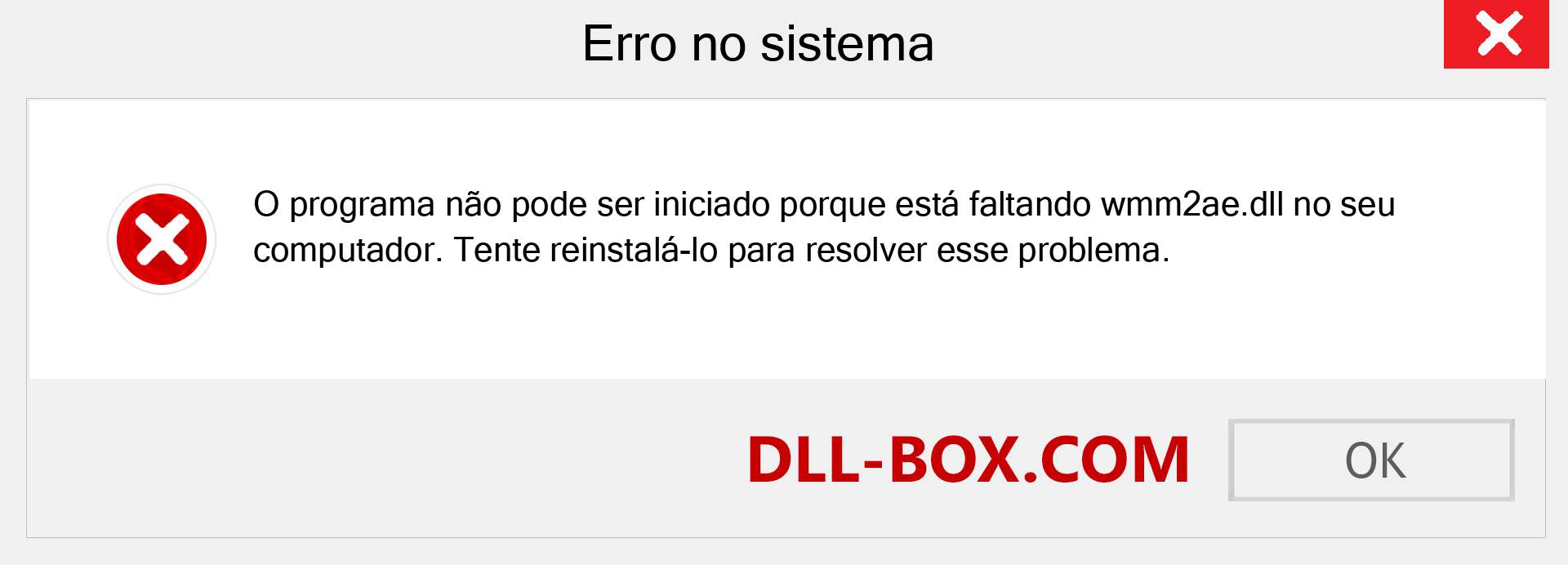 Erro no sistema

O programa não pode ser iniciado porque está faltando wmm2ae.dll no seu computador. Tente reinstalá-lo para resolver esse problema.

DLL-BOX.COM

OK